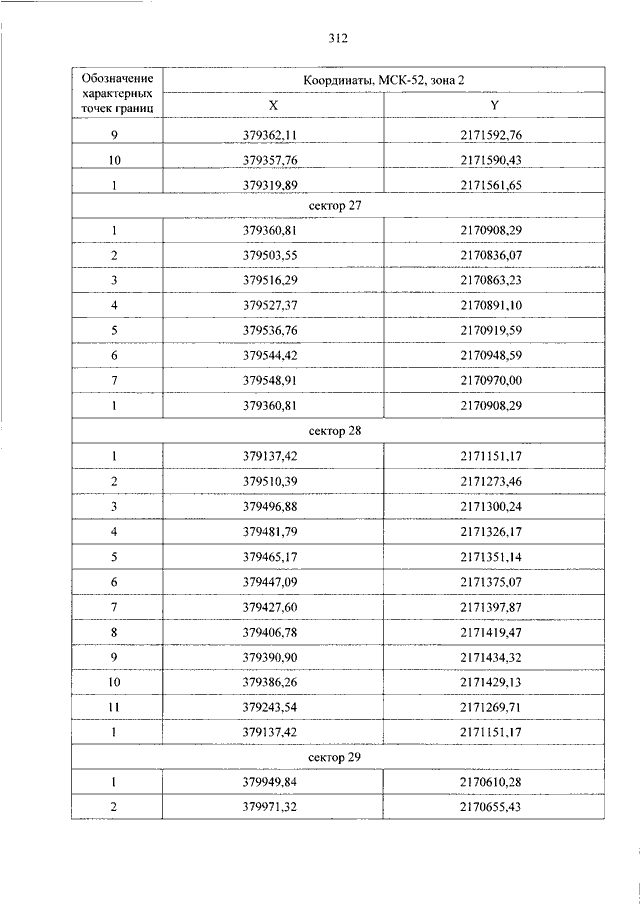 312

| Обозначение характерных точек границ | Координаты, МСК-52, зона 2 | |
|---|---|---|
| | X | Y |
| 9 | 379362,11 | 2171592,76 |
| 10 | 379357,76 | 2171590,43 |
| 1 | 379319,89 | 2171561,65 |
| сектор 27 | | |
| 1 | 379360,81 | 2170908,29 |
| 2 | 379503,55 | 2170836,07 |
| 3 | 379516,29 | 2170863,23 |
| 4 | 379527,37 | 2170891,10 |
| 5 | 379536,76 | 2170919,59 |
| 6 | 379544,42 | 2170948,59 |
| 7 | 379548,91 | 2170970,00 |
| 1 | 379360,81 | 2170908,29 |
| сектор 28 | | |
| 1 | 379137,42 | 2171151,17 |
| 2 | 379510,39 | 2171273,46 |
| 3 | 379496,88 | 2171300,24 |
| 4 | 379481,79 | 2171326,17 |
| 5 | 379465,17 | 2171351,14 |
| 6 | 379447,09 | 2171375,07 |
| 7 | 379427,60 | 2171397,87 |
| 8 | 379406,78 | 2171419,47 |
| 9 | 379390,90 | 2171434,32 |
| 10 | 379386,26 | 2171429,13 |
| 11 | 379243,54 | 2171269,71 |
| 1 | 379137,42 | 2171151,17 |
| сектор 29 | | |
| 1 | 379949,84 | 2170610,28 |
| 2 | 379971,32 | 2170655,43 |